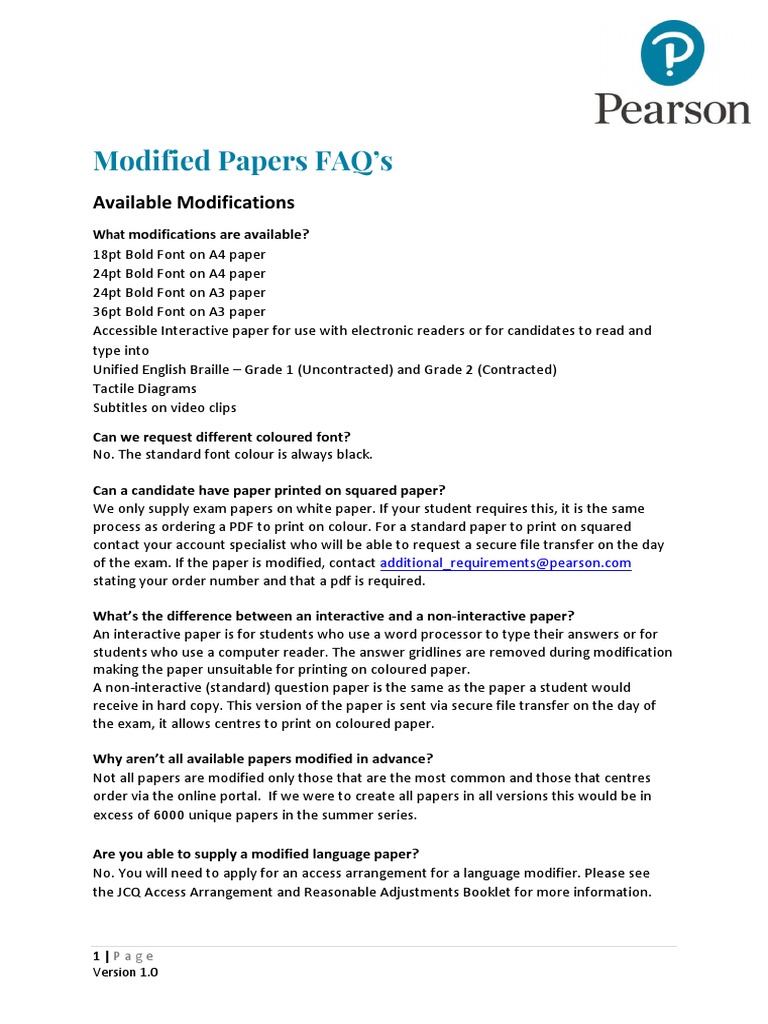 Pearson

Modified Papers FAQ's

Available Modifications

What modifications are available?
18pt Bold Font on A4 paper
24pt Bold Font on A4 paper
24pt Bold Font on A3 paper
36pt Bold Font on A3 paper
Accessible Interactive paper for use with electronic readers or for candidates to read and type into
Unified English Braille – Grade 1 (Uncontracted) and Grade 2 (Contracted)
Tactile Diagrams
Subtitles on video clips

Can we request different coloured font?
No. The standard font colour is always black.

Can a candidate have paper printed on squared paper?
We only supply exam papers on white paper. If your student requires this, it is the same process as ordering a PDF to print on colour. For a standard paper to print on squared contact your account specialist who will be able to request a secure file transfer on the day of the exam. If the paper is modified, contact additional_requirements@pearson.com stating your order number and that a pdf is required.

What's the difference between an interactive and a non-interactive paper?
An interactive paper is for students who use a word processor to type their answers or for students who use a computer reader. The answer gridlines are removed during modification making the paper unsuitable for printing on coloured paper.
A non-interactive (standard) question paper is the same as the paper a student would receive in hard copy. This version of the paper is sent via secure file transfer on the day of the exam, it allows centres to print on coloured paper.

Why aren't all available papers modified in advance?
Not all papers are modified only those that are the most common and those that centres order via the online portal. If we were to create all papers in all versions this would be in excess of 6000 unique papers in the summer series.

Are you able to supply a modified language paper?
No. You will need to apply for an access arrangement for a language modifier. Please see the JCQ Access Arrangement and Reasonable Adjustments Booklet for more information.

1 | Page
Version 1.0